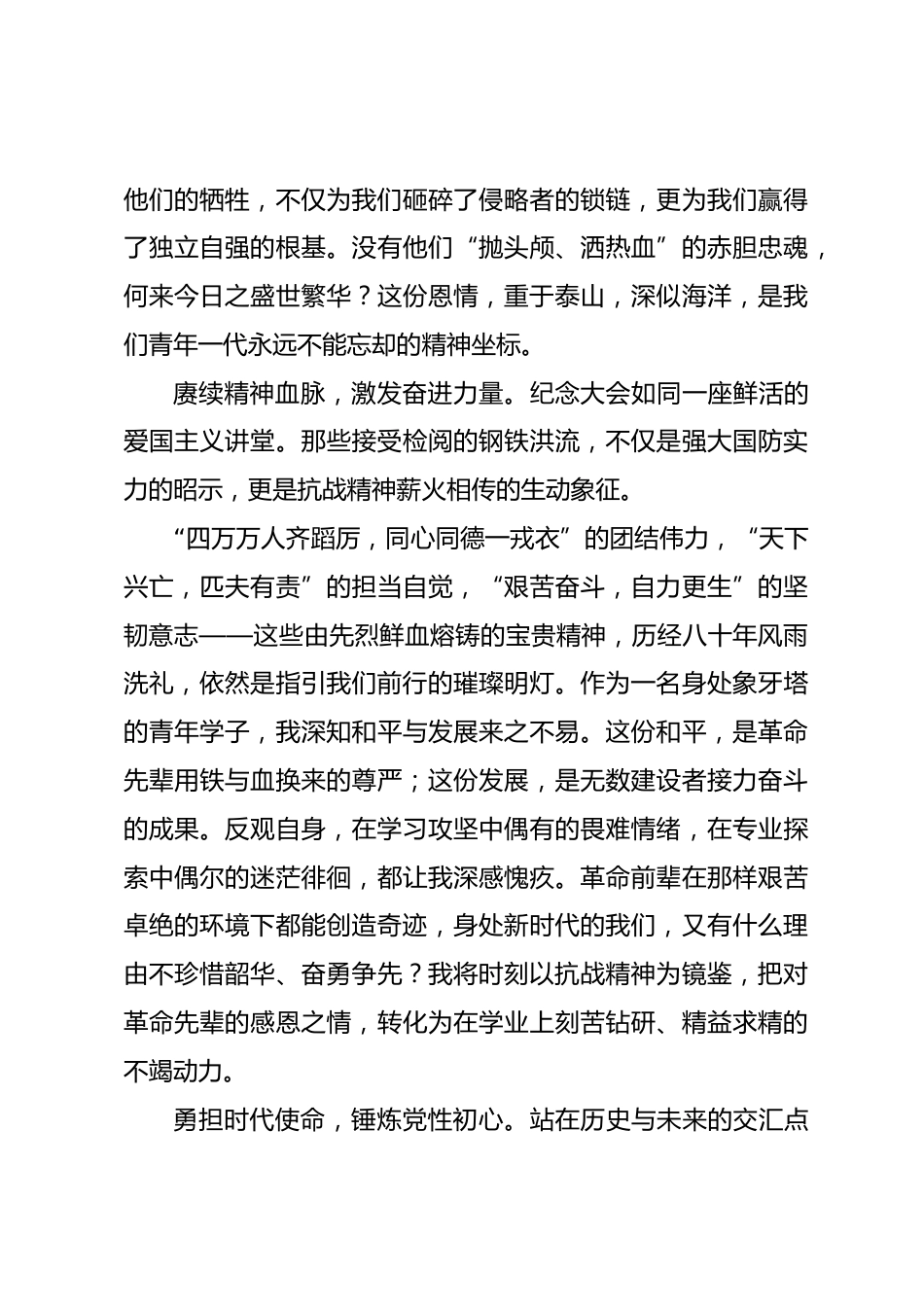 他们的牺牲，不仅为我们砸碎了侵略者的锁链，更为我们赢得了独立自强的根基。没有他们“抛头颅、洒热血”的赤胆忠魂，何来今日之盛世繁华？这份恩情，重于泰山，深似海洋，是我们青年一代永远不能忘却的精神坐标。

赓续精神血脉，激发奋进力量。纪念大会如同一座鲜活的爱国主义讲堂。那些接受检阅的钢铁洪流，不仅是强大国防实力的昭示，更是抗战精神薪火相传的生动象征。

“四万万人齐蹈厉，同心同德一戎衣”的团结伟力，“天下兴亡，匹夫有责”的担当自觉，“艰苦奋斗，自力更生”的坚韧意志——这些由先烈鲜血熔铸的宝贵精神，历经八十年风雨洗礼，依然是指引我们前行的璀璨明灯。作为一名身处象牙塔的青年学子，我深知和平与发展来之不易。这份和平，是革命先辈用铁与血换来的尊严；这份发展，是无数建设者接力奋斗的成果。反观自身，在学习攻坚中偶有的畏难情绪，在专业探索中偶尔的迷茫徘徊，都让我深感愧疚。革命前辈在那样艰苦卓绝的环境下都能创造奇迹，身处新时代的我们，又有什么理由不珍惜韶华、奋勇争先？我将时刻以抗战精神为镜鉴，把对革命先辈的感恩之情，转化为在学业上刻苦钻研、精益求精的不竭动力。

勇担时代使命，锤炼党性初心。站在历史与未来的交汇点